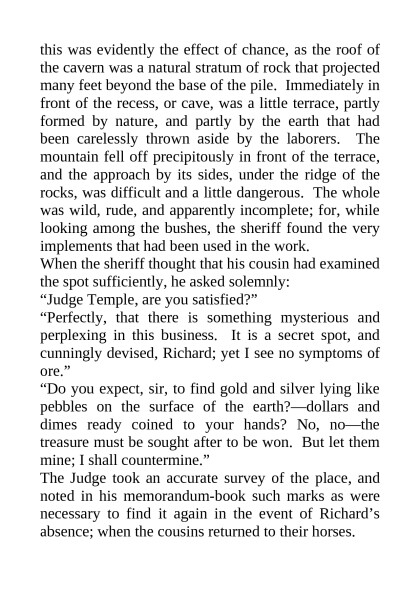 this was evidently the effect of chance, as the roof of the cavern was a natural stratum of rock that projected many feet beyond the base of the pile. Immediately in front of the recess, or cave, was a little terrace, partly formed by nature, and partly by the earth that had been carelessly thrown aside by the laborers. The mountain fell off precipitously in front of the terrace, and the approach by its sides, under the ridge of the rocks, was difficult and a little dangerous. The whole was wild, rude, and apparently incomplete; for, while looking among the bushes, the sheriff found the very implements that had been used in the work.
When the sheriff thought that his cousin had examined the spot sufficiently, he asked solemnly:
“Judge Temple, are you satisfied?”
“Perfectly, that there is something mysterious and perplexing in this business. It is a secret spot, and cunningly devised, Richard; yet I see no symptoms of ore.”
“Do you expect, sir, to find gold and silver lying like pebbles on the surface of the earth?—dollars and dimes ready coined to your hands? No, no—the treasure must be sought after to be won. But let them mine; I shall countermine.”
The Judge took an accurate survey of the place, and noted in his memorandum-book such marks as were necessary to find it again in the event of Richard’s absence; when the cousins returned to their horses.